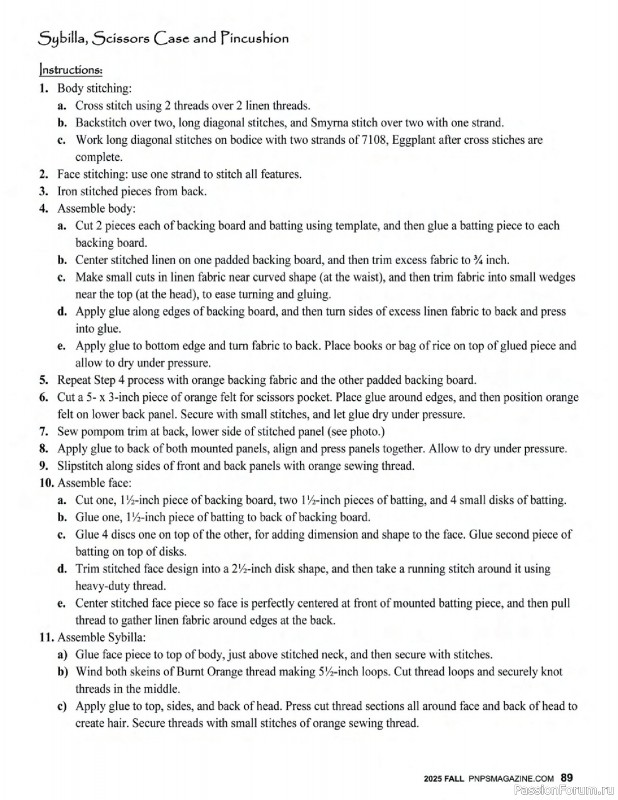 Sybilla, Scissors Case and Pincushion

Instructions:

1. Body stitching:
 a. Cross stitch using 2 threads over 2 linen threads.
 b. Backstitch over two, long diagonal stitches, and Smyrna stitch over two with one strand.
 c. Work long diagonal stitches on bodice with two strands of 7108, Eggplant after cross stiches are complete.
2. Face stitching: use one strand to stitch all features.
3. Iron stitched pieces from back.
4. Assemble body:
 a. Cut 2 pieces each of backing board and batting using template, and then glue a batting piece to each backing board.
 b. Center stitched linen on one padded backing board, and then trim excess fabric to ¾ inch.
 c. Make small cuts in linen fabric near curved shape (at the waist), and then trim fabric into small wedges near the top (at the head), to ease turning and gluing.
 d. Apply glue along edges of backing board, and then turn sides of excess linen fabric to back and press into glue.
 e. Apply glue to bottom edge and turn fabric to back. Place books or bag of rice on top of glued piece and allow to dry under pressure.
5. Repeat Step 4 process with orange backing fabric and the other padded backing board.
6. Cut a 5- x 3-inch piece of orange felt for scissors pocket. Place glue around edges, and then position orange felt on lower back panel. Secure with small stitches, and let glue dry under pressure.
7. Sew pompom trim at back, lower side of stitched panel (see photo.)
8. Apply glue to back of both mounted panels, align and press panels together. Allow to dry under pressure.
9. Slipstitch along sides of front and back panels with orange sewing thread.
10. Assemble face:
 a. Cut one, 1½-inch piece of backing board, two 1½-inch pieces of batting, and 4 small disks of batting.
 b. Glue one, 1½-inch piece of batting to back of backing board.
 c. Glue 4 discs one on top of the other, for adding dimension and shape to the face. Glue second piece of batting on top of disks.
 d. Trim stitched face design into a 2½-inch disk shape, and then take a running stitch around it using heavy-duty thread.
 e. Center stitched face piece so face is perfectly centered at front of mounted batting piece, and then pull thread to gather linen fabric around edges at the back.
11. Assemble Sybilla:
 a) Glue face piece to top of body, just above stitched neck, and then secure with stitches.
 b) Wind both skeins of Burnt Orange thread making 5½-inch loops. Cut thread loops and securely knot threads in the middle.
 c) Apply glue to top, sides, and back of head. Press cut thread sections all around face and back of head to create hair. Secure threads with small stitches of orange sewing thread.

2025 FALL PNPSMAGAZINE.COM 89

PassionForum.ru